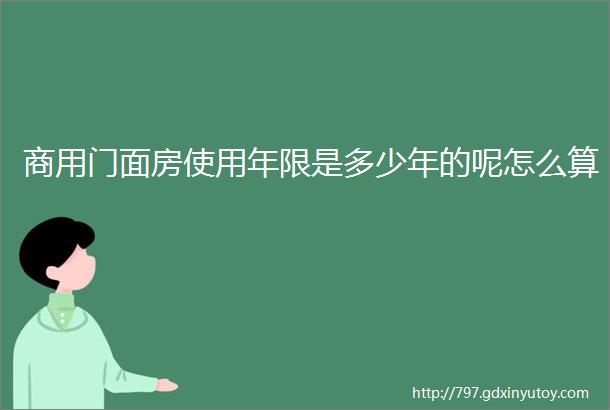 商用门面房使用年限是多少年的呢怎么算

http://797.gdxinyutoy.com